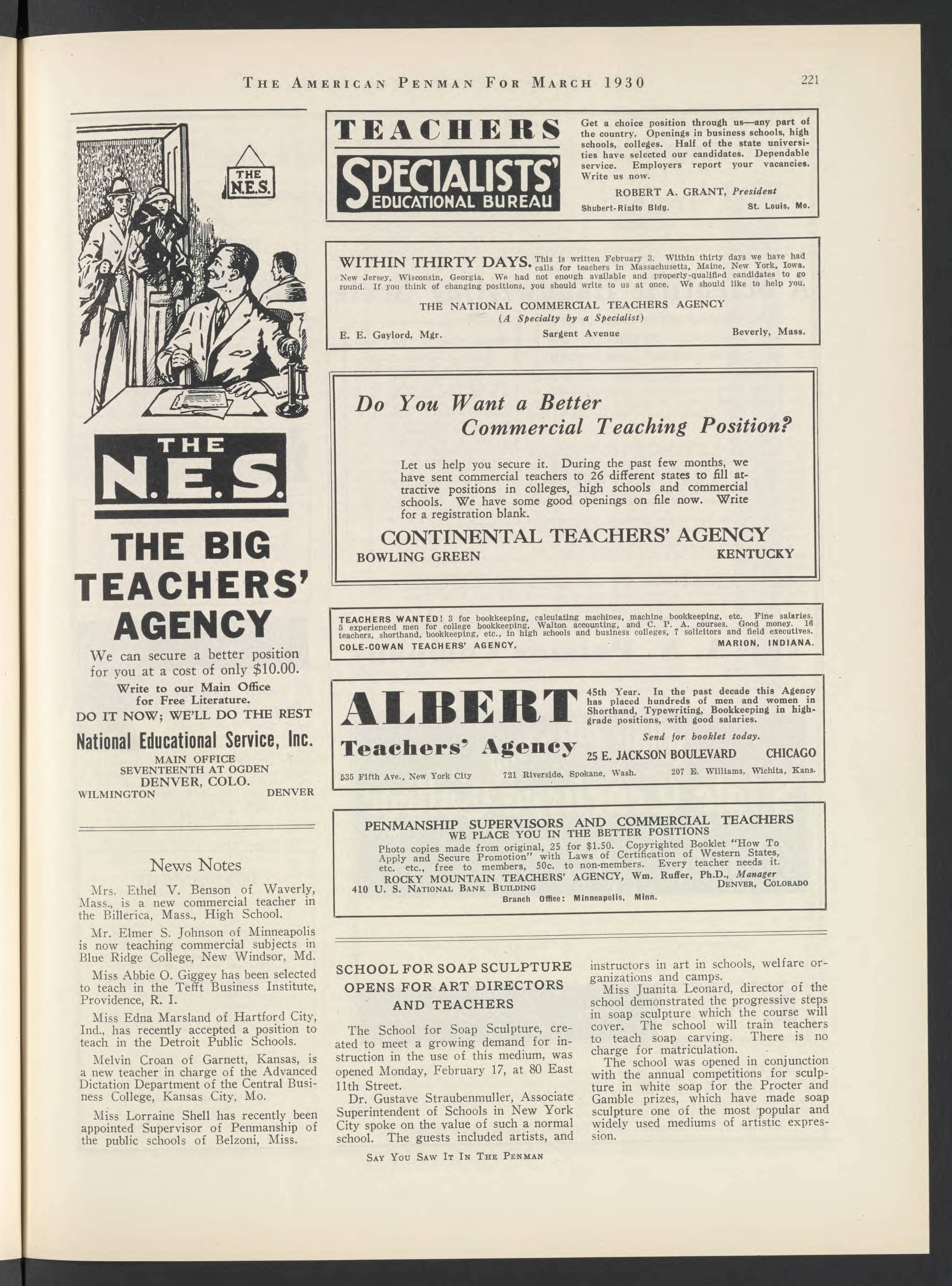 THE AMERICAN PENMAN FOR MARCH 1930 221

THE N.E.S.

THE N.E.S.

THE BIG TEACHERS' AGENCY

We can secure a better position for you at a cost of only $10.00.

Write to our Main Office for Free Literature.

DO IT NOW; WE'LL DO THE REST

National Educational Service, Inc.

MAIN OFFICE
SEVENTEENTH AT OGDEN
DENVER, COLO.
WILMINGTON DENVER

News Notes

Mrs. Ethel V. Benson of Waverly, Mass., is a new commercial teacher in the Billerica, Mass., High School.

Mr. Elmer S. Johnson of Minneapolis is now teaching commercial subjects in Blue Ridge College, New Windsor, Md.

Miss Abbie O. Giggey has been selected to teach in the Tefft Business Institute, Providence, R. I.

Miss Edna Marsland of Hartford City, Ind., has recently accepted a position to teach in the Detroit Public Schools.

Melvin Croan of Garnett, Kansas, is a new teacher in charge of the Advanced Dictation Department of the Central Business College, Kansas City, Mo.

Miss Lorraine Shell has recently been appointed Supervisor of Penmanship of the public schools of Belzoni, Miss.

TEACHERS

SPECIALISTS' EDUCATIONAL BUREAU

Get a choice position through us—any part of the country. Openings in business schools, high schools, colleges. Half of the state universities have selected our candidates. Dependable service. Employers report your vacancies. Write us now.

ROBERT A. GRANT, President
Shubert-Rialto Bldg. St. Louis, Mo.

WITHIN THIRTY DAYS. This is written February 3. Within thirty days we have had calls for teachers in Massachusetts, Maine, New York, Iowa, New Jersey, Wisconsin, Georgia. We had not enough available and properly-qualified candidates to go round. If you think of changing positions, you should write to us at once. We should like to help you.

THE NATIONAL COMMERCIAL TEACHERS AGENCY
(A Specialty by a Specialist)
E. E. Gaylord, Mgr. Sargent Avenue Beverly, Mass.

Do You Want a Better Commercial Teaching Position?

Let us help you secure it. During the past few months, we have sent commercial teachers to 26 different states to fill attractive positions in colleges, high schools and commercial schools. We have some good openings on file now. Write for a registration blank.

CONTINENTAL TEACHERS' AGENCY
BOWLING GREEN KENTUCKY

TEACHERS WANTED! 3 for bookkeeping, calculating machines, machine bookkeeping, etc. Fine salaries. 5 experienced men for college bookkeeping, Walton accounting, and C. P. A. courses. Good money. 16 teachers, shorthand, bookkeeping, etc., in high schools and business colleges, 7 solicitors and field executives.
COLE-COWAN TEACHERS' AGENCY, MARION, INDIANA.

ALBERT Teachers' Agency

45th Year. In the past decade this Agency has placed hundreds of men and women in Shorthand, Typewriting, Bookkeeping in high-grade positions, with good salaries.

Send for booklet today.
25 E. JACKSON BOULEVARD CHICAGO
535 Fifth Ave., New York City 721 Riverside, Spokane, Wash. 207 E. Williams, Wichita, Kans.

PENMANSHIP SUPERVISORS AND COMMERCIAL TEACHERS
WE PLACE YOU IN THE BETTER POSITIONS
Photo copies made from original, 25 for $1.50. Copyrighted Booklet "How To Apply and Secure Promotion" with Laws of Certification of Western States, etc. etc., free to members, 50c. to non-members. Every teacher needs it.
ROCKY MOUNTAIN TEACHERS' AGENCY, Wm. Ruffer, Ph.D., Manager
410 U. S. NATIONAL BANK BUILDING DENVER, COLORADO
Branch Office: Minneapolis, Minn.

SCHOOL FOR SOAP SCULPTURE OPENS FOR ART DIRECTORS AND TEACHERS

The School for Soap Sculpture, created to meet a growing demand for instruction in the use of this medium, was opened Monday, February 17, at 80 East 11th Street.

Dr. Gustave Straubenmuller, Associate Superintendent of Schools in New York City spoke on the value of such a normal school. The guests included artists, and instructors in art in schools, welfare organizations and camps.

Miss Juanita Leonard, director of the school demonstrated the progressive steps in soap sculpture which the course will cover. The school will train teachers to teach soap carving. There is no charge for matriculation.

The school was opened in conjunction with the annual competitions for sculpture in white soap for the Procter and Gamble prizes, which have made soap sculpture one of the most popular and widely used mediums of artistic expression.

SAY YOU SAW IT IN THE PENMAN